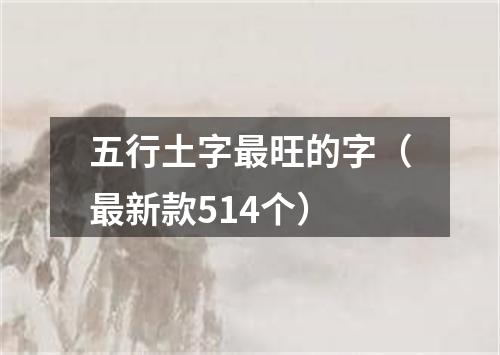 五行土字最旺的字（最新款514个）